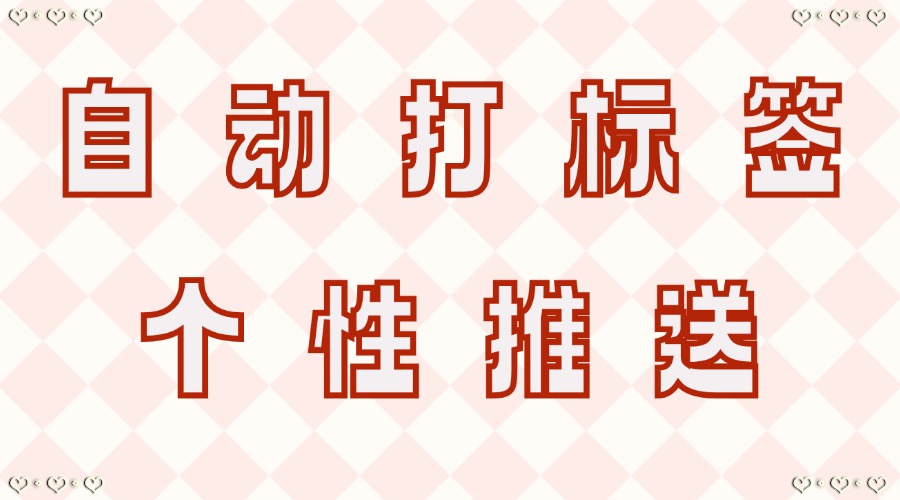 自动打标签

个性推送